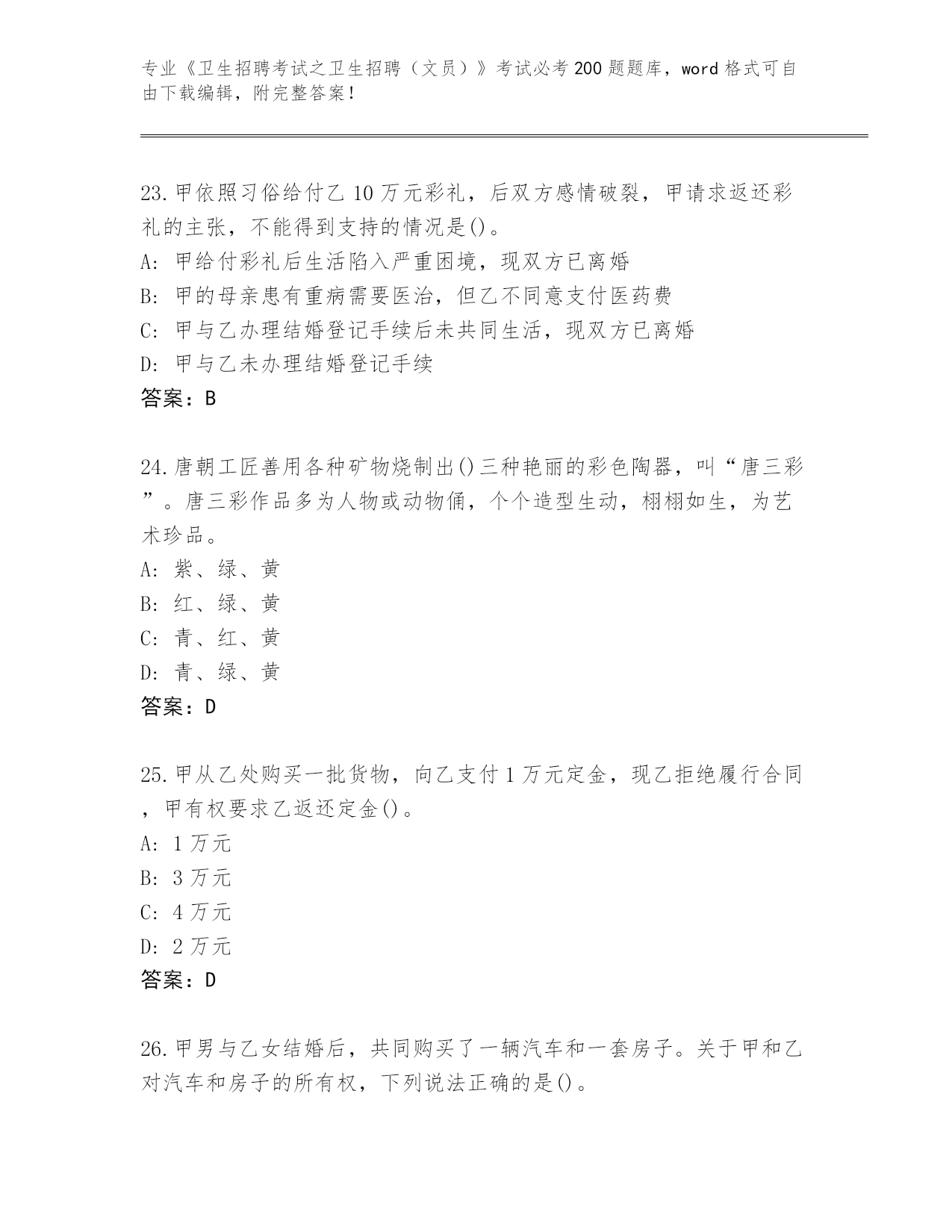 专业《卫生招聘考试之卫生招聘（文员）》考试必考200题题库，word格式可自由下载编辑，附完整答案！

23.甲依照习俗给付乙10万元彩礼，后双方感情破裂，甲请求返还彩礼的主张，不能得到支持的情况是()。
A: 甲给付彩礼后生活陷入严重困境，现双方已离婚
B: 甲的母亲患有重病需要医治，但乙不同意支付医药费
C: 甲与乙办理结婚登记手续后未共同生活，现双方已离婚
D: 甲与乙未办理结婚登记手续
答案：B

24.唐朝工匠善用各种矿物烧制出()三种艳丽的彩色陶器，叫“唐三彩”。唐三彩作品多为人物或动物俑，个个造型生动，栩栩如生，为艺术珍品。
A: 紫、绿、黄
B: 红、绿、黄
C: 青、红、黄
D: 青、绿、黄
答案：D

25.甲从乙处购买一批货物，向乙支付1万元定金，现乙拒绝履行合同，甲有权要求乙返还定金()。
A: 1万元
B: 3万元
C: 4万元
D: 2万元
答案：D

26.甲男与乙女结婚后，共同购买了一辆汽车和一套房子。关于甲和乙对汽车和房子的所有权，下列说法正确的是()。